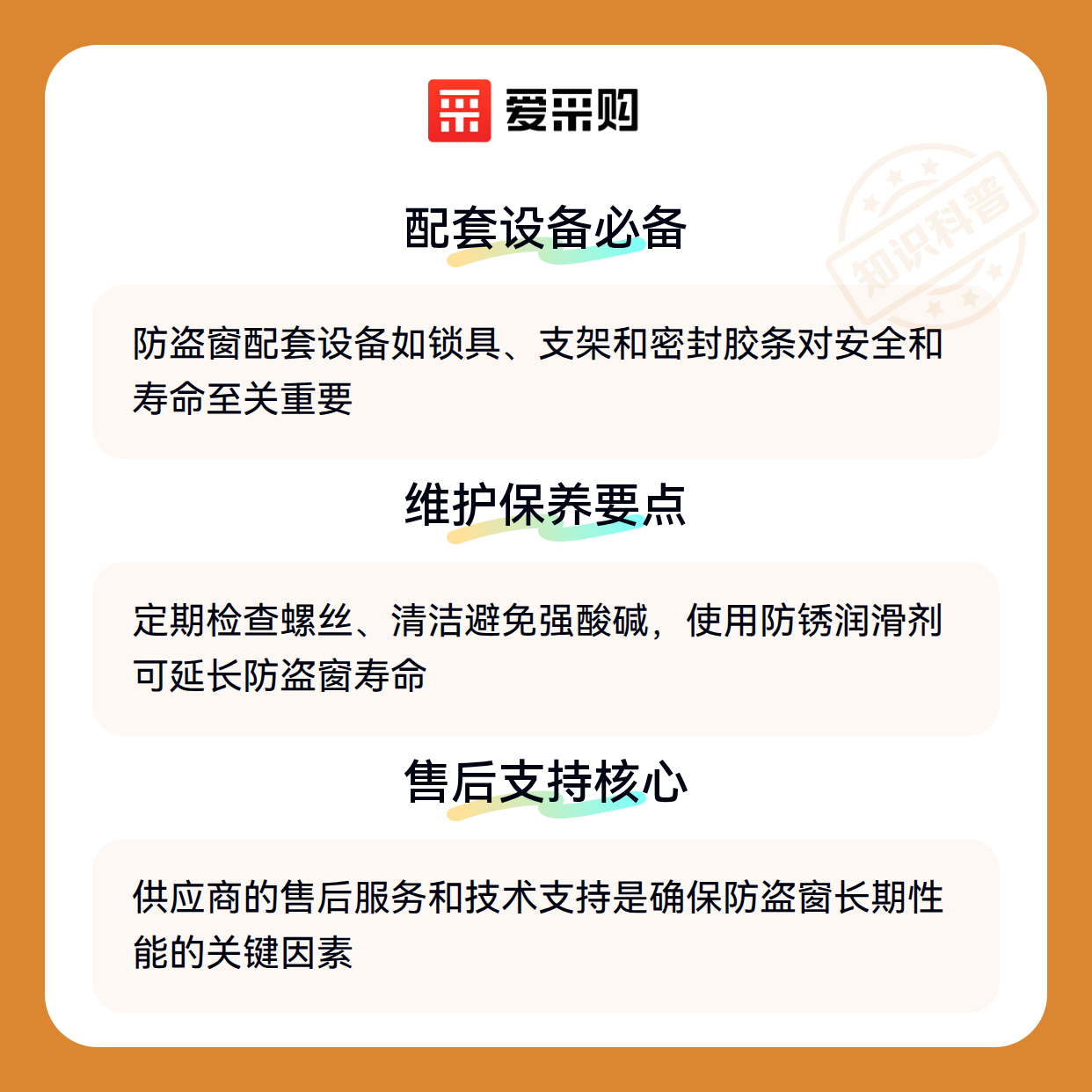 爱采购

配套设备必备

防盗窗配套设备如锁具、支架和密封胶条对安全和寿命至关重要

维护保养要点

定期检查螺丝、清洁避免强酸碱，使用防锈润滑剂可延长防盗窗寿命

售后支持核心

供应商的售后服务和技术支持是确保防盗窗长期性能的关键因素

知识科普